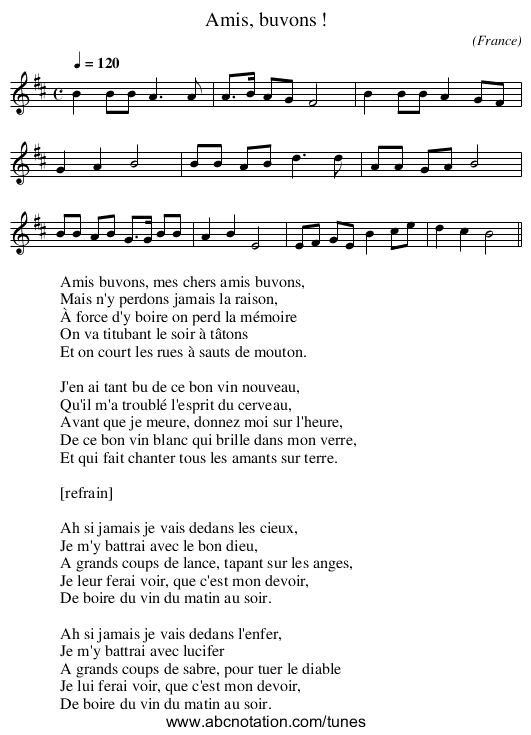 Amis, buvons !

(France)

♩ = 120

Amis buvons, mes chers amis buvons,
Mais n'y perdons jamais la raison,
À force d'y boire on perd la mémoire
On va titubant le soir à tâtons
Et on court les rues à sauts de mouton.

J'en ai tant bu de ce bon vin nouveau,
Qu'il m'a troublé l'esprit du cerveau,
Avant que je meure, donnez moi sur l'heure,
De ce bon vin blanc qui brille dans mon verre,
Et qui fait chanter tous les amants sur terre.

[refrain]

Ah si jamais je vais dedans les cieux,
Je m'y battrai avec le bon dieu,
A grands coups de lance, tapant sur les anges,
Je leur ferai voir, que c'est mon devoir,
De boire du vin du matin au soir.

Ah si jamais je vais dedans l'enfer,
Je m'y battrai avec lucifer
A grands coups de sabre, pour tuer le diable
Je lui ferai voir, que c'est mon devoir,
De boire du vin du matin au soir.

www.abcnotation.com/tunes